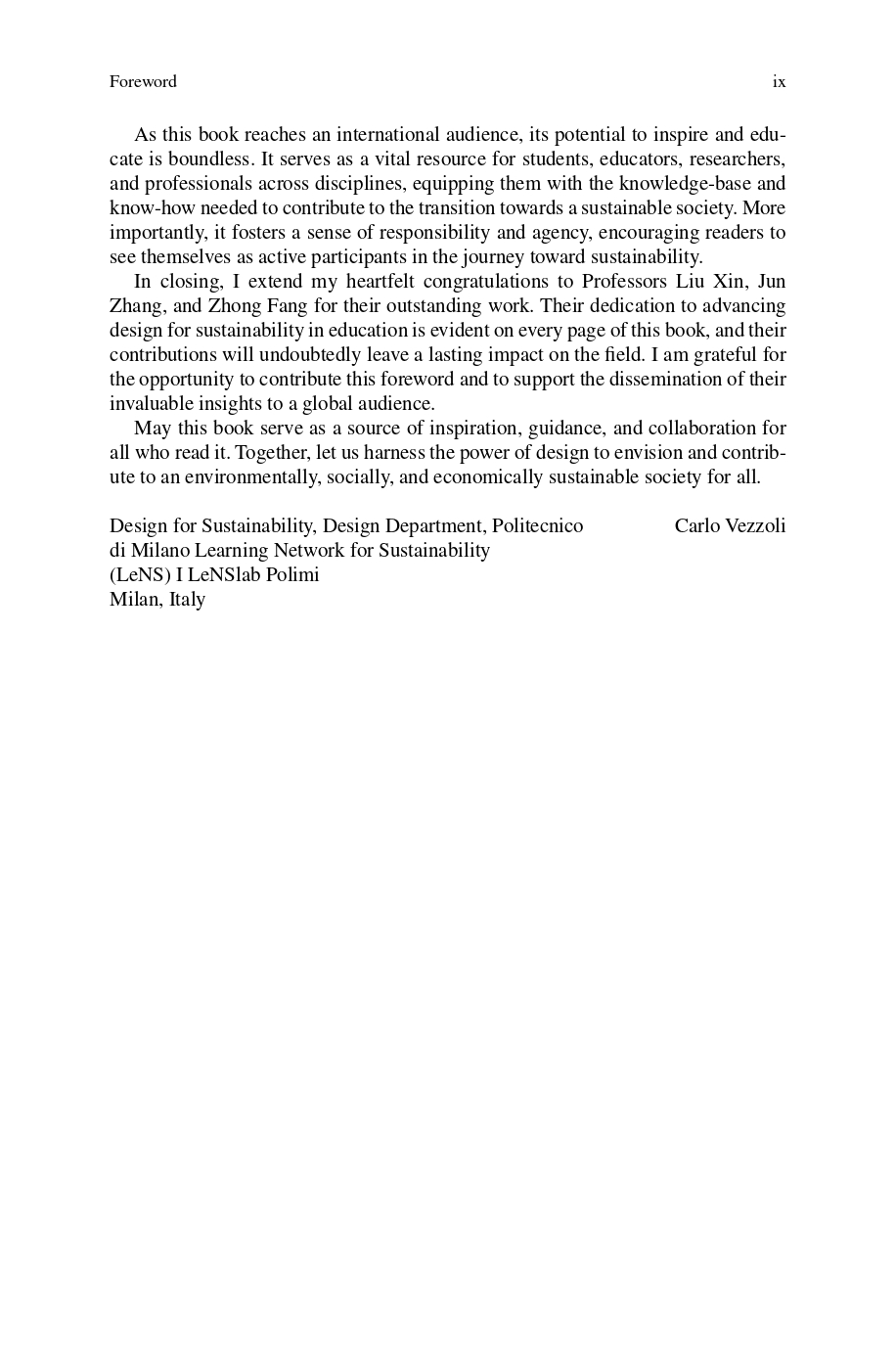 Foreword ix

As this book reaches an international audience, its potential to inspire and educate is boundless. It serves as a vital resource for students, educators, researchers, and professionals across disciplines, equipping them with the knowledge-base and know-how needed to contribute to the transition towards a sustainable society. More importantly, it fosters a sense of responsibility and agency, encouraging readers to see themselves as active participants in the journey toward sustainability.

In closing, I extend my heartfelt congratulations to Professors Liu Xin, Jun Zhang, and Zhong Fang for their outstanding work. Their dedication to advancing design for sustainability in education is evident on every page of this book, and their contributions will undoubtedly leave a lasting impact on the field. I am grateful for the opportunity to contribute this foreword and to support the dissemination of their invaluable insights to a global audience.

May this book serve as a source of inspiration, guidance, and collaboration for all who read it. Together, let us harness the power of design to envision and contribute to an environmentally, socially, and economically sustainable society for all.

Design for Sustainability, Design Department, Politecnico di Milano Learning Network for Sustainability (LeNS) I LeNSlab Polimi
Milan, Italy

Carlo Vezzoli